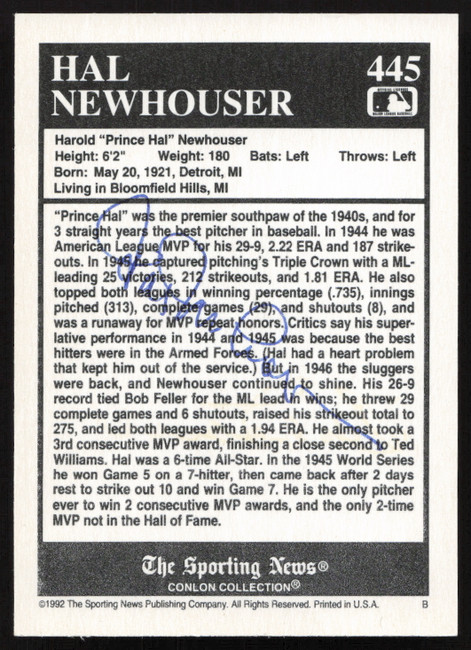 HAL NEWHOUSER

445

Harold "Prince Hal" Newhouser
Height: 6'2" Weight: 180 Bats: Left Throws: Left
Born: May 20, 1921, Detroit, MI
Living in Bloomfield Hills, MI

"Prince Hal" was the premier southpaw of the 1940s, and for 3 straight years the best pitcher in baseball. In 1944 he was American League MVP for his 29-9, 2.22 ERA and 187 strikeouts. In 1945 he captured pitching's Triple Crown with a ML-leading 25 victories, 212 strikeouts, and 1.81 ERA. He also topped both leagues in winning percentage (.735), innings pitched (313), complete games (29), and shutouts (8), and was a runaway for MVP repeat honors. Critics say his superlative performance in 1944 and 1945 was because the best hitters were in the Armed Forces. (Hal had a heart problem that kept him out of the service.) But in 1946 the sluggers were back, and Newhouser continued to shine. His 26-9 record tied Bob Feller for the ML lead in wins; he threw 29 complete games and 6 shutouts, raised his strikeout total to 275, and led both leagues with a 1.94 ERA. He almost took a 3rd consecutive MVP award, finishing a close second to Ted Williams. Hal was a 6-time All-Star. In the 1945 World Series he won Game 5 on a 7-hitter, then came back after 2 days rest to strike out 10 and win Game 7. He is the only pitcher ever to win 2 consecutive MVP awards, and the only 2-time MVP not in the Hall of Fame.

Hal Newhouser

The Sporting News®
CONLON COLLECTION®

©1992 The Sporting News Publishing Company. All Rights Reserved. Printed in U.S.A. B